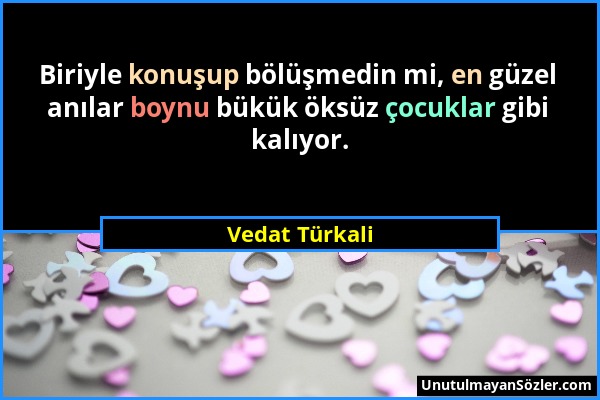 Biriyle konuşup bölüşmedin mi, en güzel anılar boynu bükük öksüz çocuklar gibi kalıyor.

Vedat Türkali

UnutulmayanSözler.com